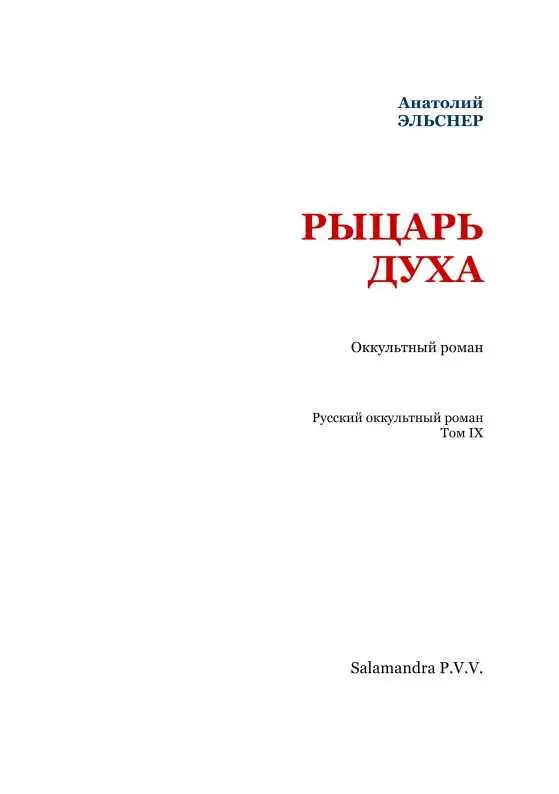 Анатолий
ЭЛЬСНЕР

РЫЦАРЬ
ДУХА

Оккультный роман

Русский оккультный роман
Том IX

Salamandra P.V.V.